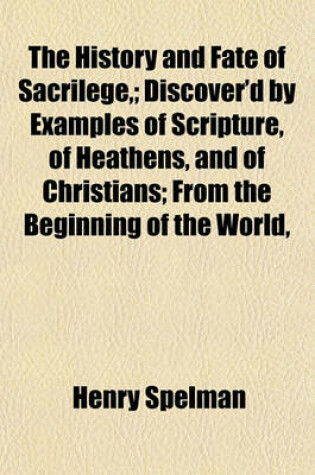 The History and Fate of Sacrilege,; Discover'd by Examples of Scripture, of Heathens, and of Christians; From the Beginning of the World,

Henry Spelman